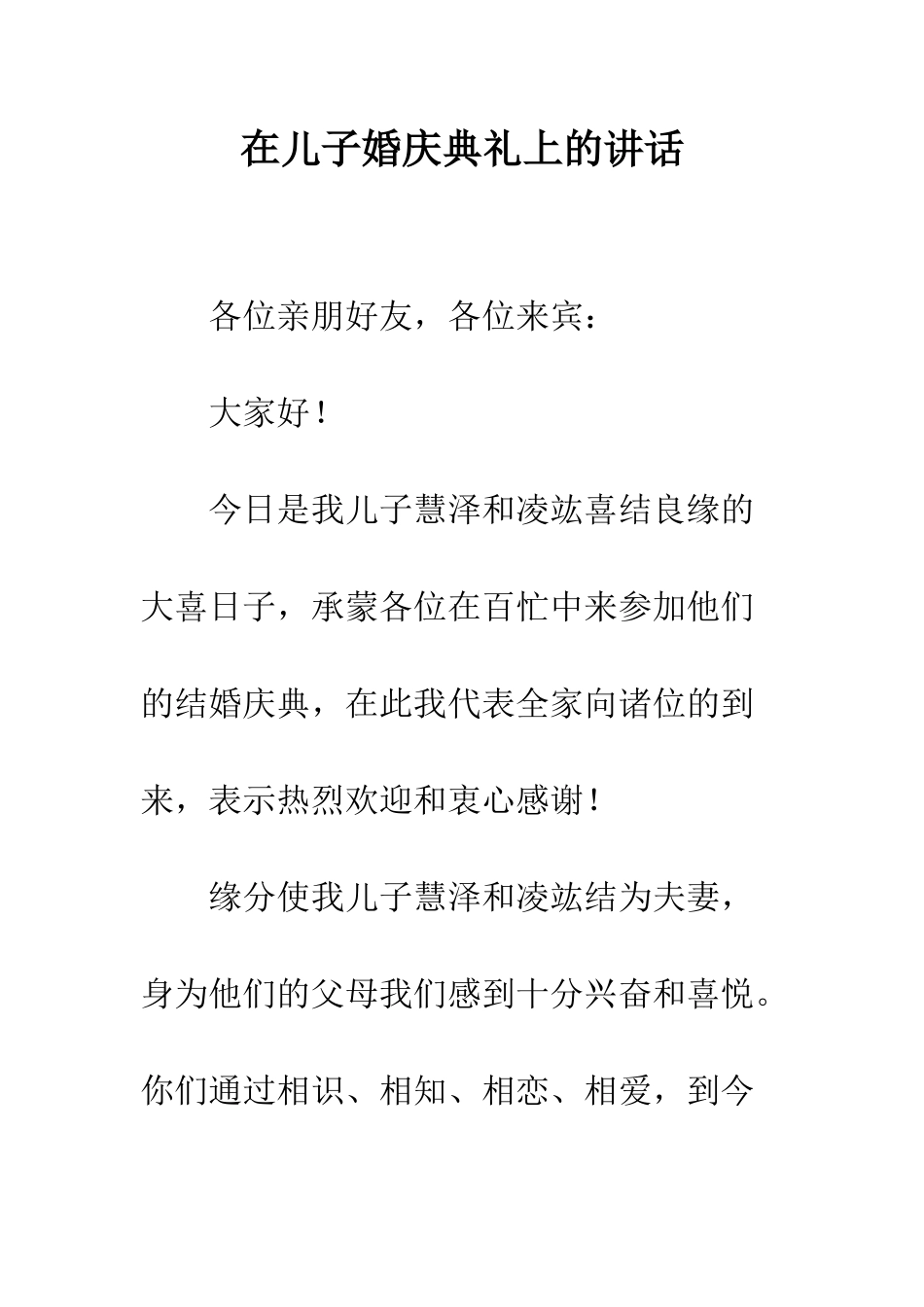 在儿子婚庆典礼上的讲话

各位亲朋好友，各位来宾：

大家好！

今日是我儿子慧泽和凌竑喜结良缘的大喜日子，承蒙各位在百忙中来参加他们的结婚庆典，在此我代表全家向诸位的到来，表示热烈欢迎和衷心感谢！

缘分使我儿子慧泽和凌竑结为夫妻，身为他们的父母我们感到十分兴奋和喜悦。你们通过相识、相知、相恋、相爱，到今